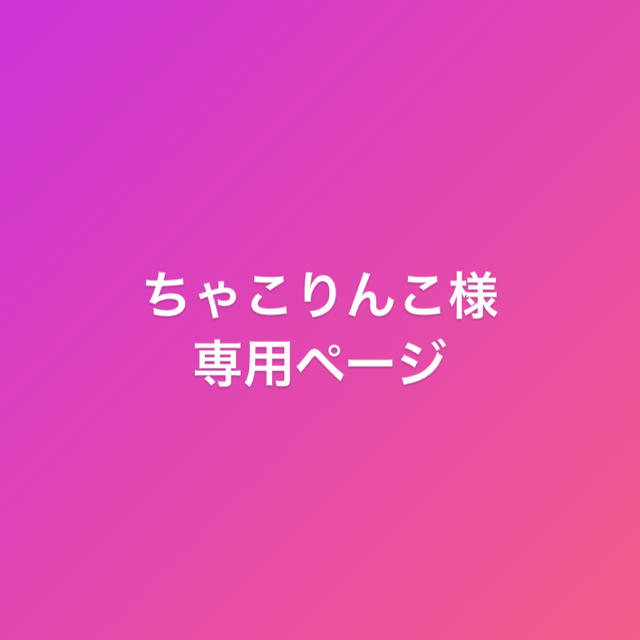 ちゃこりんこ様
専用ページ